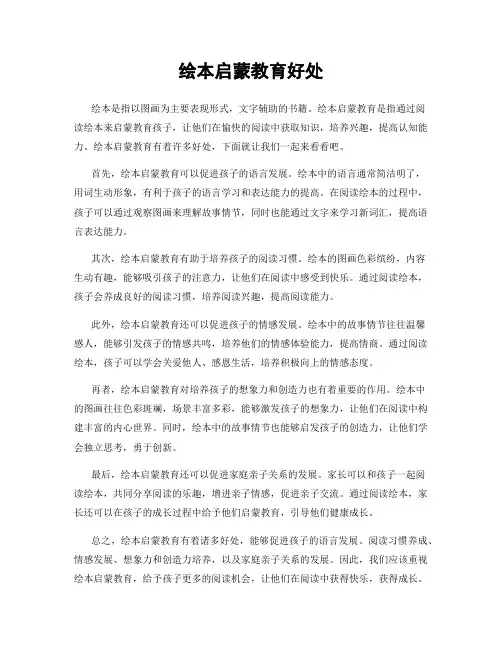 绘本启蒙教育好处

绘本是指以图画为主要表现形式，文字辅助的书籍。绘本启蒙教育是指通过阅读绘本来启蒙教育孩子，让他们在愉快的阅读中获取知识，培养兴趣，提高认知能力。绘本启蒙教育有着许多好处，下面就让我们一起来看看吧。

首先，绘本启蒙教育可以促进孩子的语言发展。绘本中的语言通常简洁明了，用词生动形象，有利于孩子的语言学习和表达能力的提高。在阅读绘本的过程中，孩子可以通过观察图画来理解故事情节，同时也能通过文字来学习新词汇，提高语言表达能力。

其次，绘本启蒙教育有助于培养孩子的阅读习惯。绘本的图画色彩缤纷，内容生动有趣，能够吸引孩子的注意力，让他们在阅读中感受到快乐。通过阅读绘本，孩子会养成良好的阅读习惯，培养阅读兴趣，提高阅读能力。

此外，绘本启蒙教育还可以促进孩子的情感发展。绘本中的故事情节往往温馨感人，能够引发孩子的情感共鸣，培养他们的情感体验能力，提高情商。通过阅读绘本，孩子可以学会关爱他人、感恩生活，培养积极向上的情感态度。

再者，绘本启蒙教育对培养孩子的想象力和创造力也有着重要的作用。绘本中的图画往往色彩斑斓，场景丰富多彩，能够激发孩子的想象力，让他们在阅读中构建丰富的内心世界。同时，绘本中的故事情节也能够启发孩子的创造力，让他们学会独立思考，勇于创新。

最后，绘本启蒙教育还可以促进家庭亲子关系的发展。家长可以和孩子一起阅读绘本，共同分享阅读的乐趣，增进亲子情感，促进亲子交流。通过阅读绘本，家长还可以在孩子的成长过程中给予他们启蒙教育，引导他们健康成长。

总之，绘本启蒙教育有着诸多好处，能够促进孩子的语言发展、阅读习惯养成、情感发展、想象力和创造力培养，以及家庭亲子关系的发展。因此，我们应该重视绘本启蒙教育，给予孩子更多的阅读机会，让他们在阅读中获得快乐，获得成长。